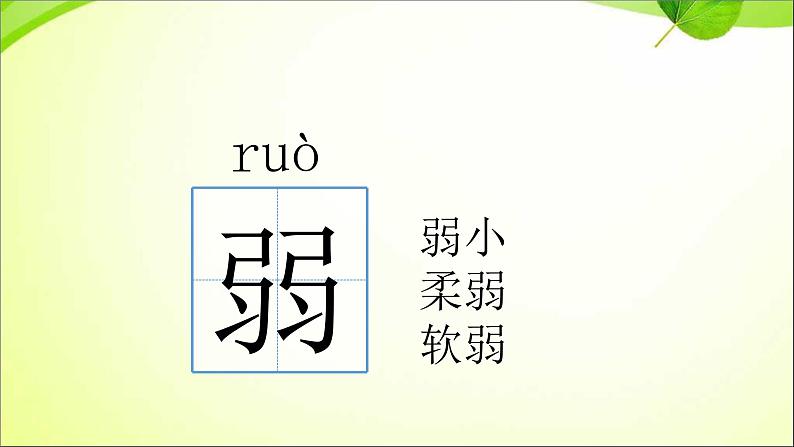 ruò

弱

弱小
柔弱
软弱